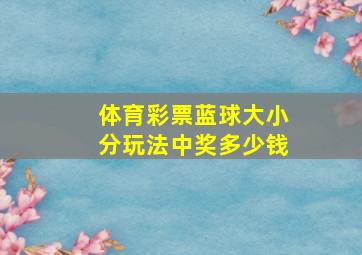 体育彩票蓝球大小分玩法中奖多少钱